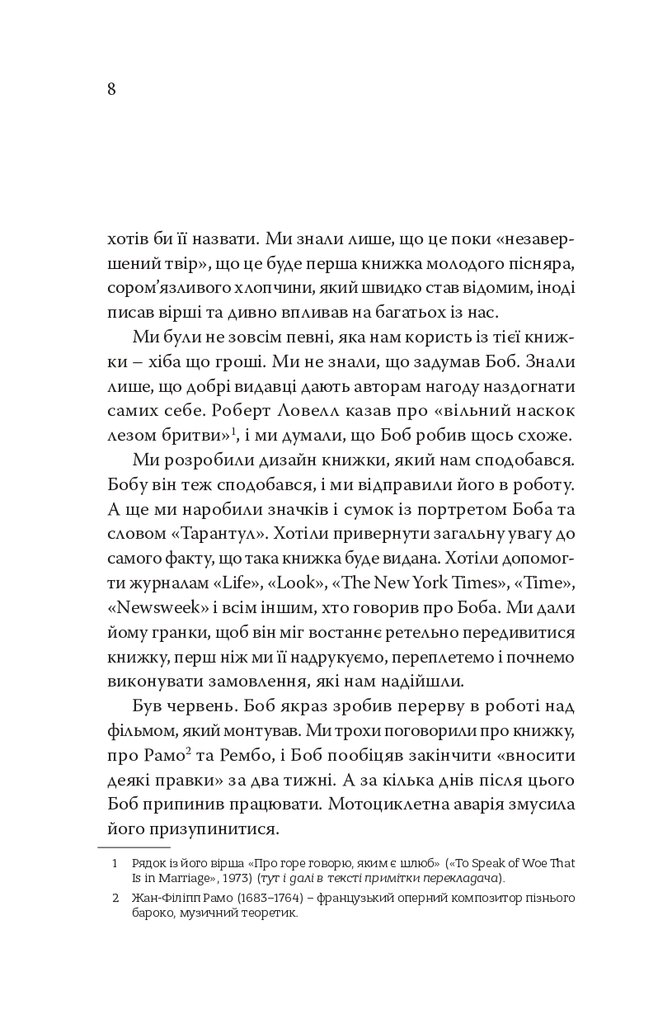 8

хотів би її назвати. Ми знали лише, що це поки «незавершений твір», що це буде перша книжка молодого пісняра, сором'язливого хлопчини, який швидко став відомим, іноді писав вірші та дивно впливав на багатьох із нас.

Ми були не зовсім певні, яка нам користь із тієї книжки – хіба що гроші. Ми не знали, що задумав Боб. Знали лише, що добрі видавці дають авторам нагоду наздогнати самих себе. Роберт Ловелл казав про «вільний наскок лезом бритви»$^1$, і ми думали, що Боб робив щось схоже.

Ми розробили дизайн книжки, який нам сподобався. Бобу він теж сподобався, і ми відправили його в роботу. А ще ми наробили значків і сумок із портретом Боба та словом «Тарантул». Хотіли привернути загальну увагу до самого факту, що така книжка буде видана. Хотіли допомогти журналам «Life», «Look», «The New York Times», «Time», «Newsweek» і всім іншим, хто говорив про Боба. Ми дали йому гранки, щоб він міг востаннє ретельно передивитися книжку, перш ніж ми її надрукуємо, переплетемо і почнемо виконувати замовлення, які нам надійшли.

Був червень. Боб якраз зробив перерву в роботі над фільмом, який монтував. Ми трохи поговорили про книжку, про Рамо$^2$ та Рембо, і Боб пообіцяв закінчити «вносити деякі правки» за два тижні. А за кілька днів після цього Боб припинив працювати. Мотоциклетна аварія змусила його призупинитися.

1 Рядок із його вірша «Про горе говорю, яким є шлюб» («To Speak of Woe That Is in Marriage», 1973) (тут і далі в тексті примітки перекладача).

2 Жан-Філіпп Рамо (1683–1764) – французький оперний композитор пізнього бароко, музичний теоретик.